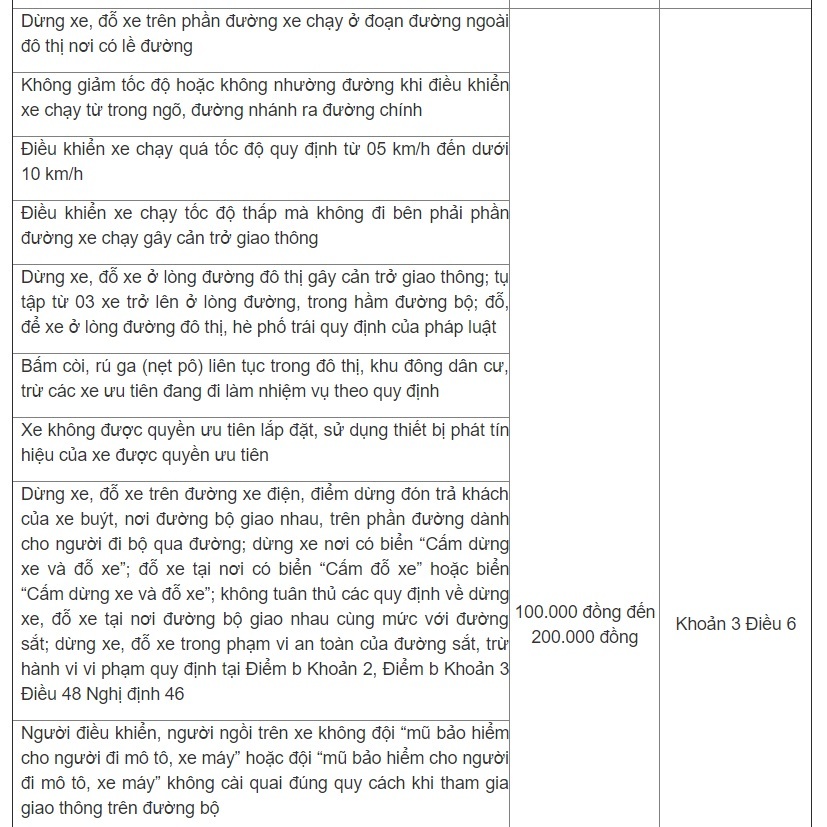 | | | |
|---|---|---|
| Dừng xe, đỗ xe trên phần đường xe chạy ở đoạn đường ngoài đô thị nơi có lề đường | 100.000 đồng đến 200.000 đồng | Khoản 3 Điều 6 |
| Không giảm tốc độ hoặc không nhường đường khi điều khiển xe chạy từ trong ngõ, đường nhánh ra đường chính | | |
| Điều khiển xe chạy quá tốc độ quy định từ 05 km/h đến dưới 10 km/h | | |
| Điều khiển xe chạy tốc độ thấp mà không đi bên phải phần đường xe chạy gây cản trở giao thông | | |
| Dừng xe, đỗ xe ở lòng đường đô thị gây cản trở giao thông; tụ tập từ 03 xe trở lên ở lòng đường, trong hầm đường bộ; đỗ, để xe ở lòng đường đô thị, hè phố trái quy định của pháp luật | | |
| Bấm còi, rú ga (nẹt pô) liên tục trong đô thị, khu đông dân cư, trừ các xe ưu tiên đang đi làm nhiệm vụ theo quy định | | |
| Xe không được quyền ưu tiên lắp đặt, sử dụng thiết bị phát tín hiệu của xe được quyền ưu tiên | | |
| Dừng xe, đỗ xe trên đường xe điện, điểm dừng đón trả khách của xe buýt, nơi đường bộ giao nhau, trên phần đường dành cho người đi bộ qua đường; dừng xe nơi có biển “Cấm dừng xe và đỗ xe”; đỗ xe tại nơi có biển “Cấm đỗ xe” hoặc biển “Cấm dừng xe và đỗ xe”; không tuân thủ các quy định về dừng xe, đỗ xe tại nơi đường bộ giao nhau cùng mức với đường sắt; dừng xe, đỗ xe trong phạm vi an toàn của đường sắt, trừ hành vi vi phạm quy định tại Điểm b Khoản 2, Điểm b Khoản 3 Điều 48 Nghị định 46 | | |
| Người điều khiển, người ngồi trên xe không đội “mũ bảo hiểm cho người đi mô tô, xe máy” hoặc đội “mũ bảo hiểm cho người đi mô tô, xe máy” không cài quai đúng quy cách khi tham gia giao thông trên đường bộ | | |